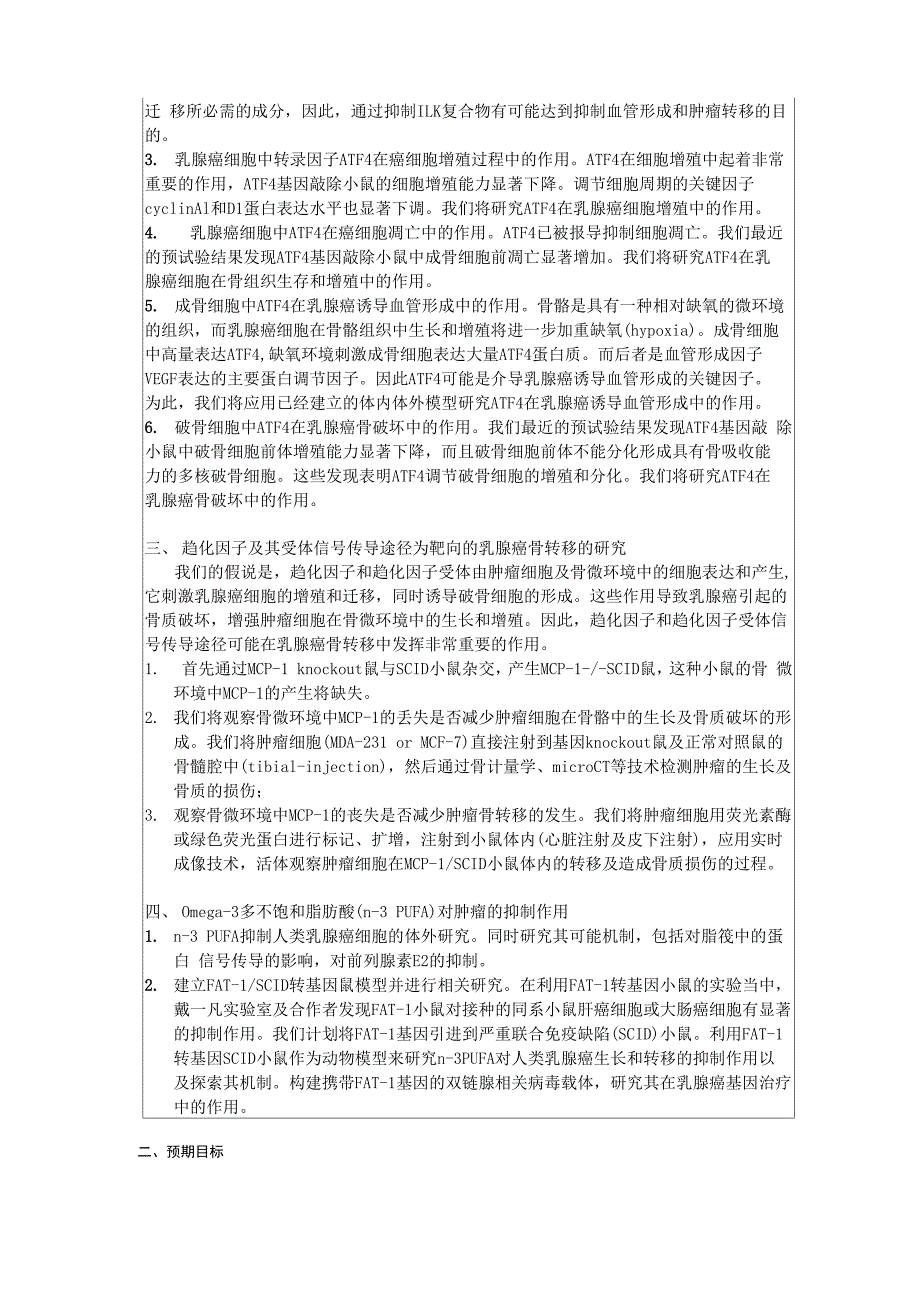 迁 移所必需的成分，因此，通过抑制ILK复合物有可能达到抑制血管形成和肿瘤转移的目的。

3. 乳腺癌细胞中转录因子ATF4在癌细胞增殖过程中的作用。ATF4在细胞增殖中起着非常重要的作用，ATF4基因敲除小鼠的细胞增殖能力显著下降。调节细胞周期的关键因子cyclinAl和D1蛋白表达水平也显著下调。我们将研究ATF4在乳腺癌细胞增殖中的作用。

4. 乳腺癌细胞中ATF4在癌细胞凋亡中的作用。ATF4已被报导抑制细胞凋亡。我们最近的预试验结果发现ATF4基因敲除小鼠中成骨细胞前凋亡显著增加。我们将研究ATF4在乳腺癌细胞在骨组织生存和增殖中的作用。

5. 成骨细胞中ATF4在乳腺癌诱导血管形成中的作用。骨骼是具有一种相对缺氧的微环境的组织，而乳腺癌细胞在骨骼组织中生长和增殖将进一步加重缺氧(hypoxia)。成骨细胞中高量表达ATF4,缺氧环境刺激成骨细胞表达大量ATF4蛋白质。而后者是血管形成因子VEGF表达的主要蛋白调节因子。因此ATF4可能是介导乳腺癌诱导血管形成的关键因子。为此，我们将应用已经建立的体内体外模型研究ATF4在乳腺癌诱导血管形成中的作用。

6. 破骨细胞中ATF4在乳腺癌骨破坏中的作用。我们最近的预试验结果发现ATF4基因敲 除小鼠中破骨细胞前体增殖能力显著下降，而且破骨细胞前体不能分化形成具有骨吸收能力的多核破骨细胞。这些发现表明ATF4调节破骨细胞的增殖和分化。我们将研究ATF4在乳腺癌骨破坏中的作用。

三、 趋化因子及其受体信号传导途径为靶向的乳腺癌骨转移的研究

我们的假说是，趋化因子和趋化因子受体由肿瘤细胞及骨微环境中的细胞表达和产生,它刺激乳腺癌细胞的增殖和迁移，同时诱导破骨细胞的形成。这些作用导致乳腺癌引起的骨质破坏，增强肿瘤细胞在骨微环境中的生长和增殖。因此，趋化因子和趋化因子受体信号传导途径可能在乳腺癌骨转移中发挥非常重要的作用。

1. 首先通过MCP-1 knockout鼠与SCID小鼠杂交，产生MCP-1-/-SCID鼠，这种小鼠的骨 微环境中MCP-1的产生将缺失。

2. 我们将观察骨微环境中MCP-1的丢失是否减少肿瘤细胞在骨骼中的生长及骨质破坏的形成。我们将肿瘤细胞(MDA-231 or MCF-7)直接注射到基因knockout鼠及正常对照鼠的骨髓腔中(tibial-injection)，然后通过骨计量学、microCT等技术检测肿瘤的生长及骨质的损伤;

3. 观察骨微环境中MCP-1的丧失是否减少肿瘤骨转移的发生。我们将肿瘤细胞用荧光素酶或绿色荧光蛋白进行标记、扩增，注射到小鼠体内(心脏注射及皮下注射)，应用实时成像技术，活体观察肿瘤细胞在MCP-1/SCID小鼠体内的转移及造成骨质损伤的过程。

四、 Omega-3多不饱和脂肪酸(n-3 PUFA)对肿瘤的抑制作用

1. n-3 PUFA抑制人类乳腺癌细胞的体外研究。同时研究其可能机制，包括对脂筏中的蛋白 信号传导的影响，对前列腺素E2的抑制。

2. 建立FAT-1/SCID转基因鼠模型并进行相关研究。在利用FAT-1转基因小鼠的实验当中，戴一凡实验室及合作者发现FAT-1小鼠对接种的同系小鼠肝癌细胞或大肠癌细胞有显著的抑制作用。我们计划将FAT-1基因引进到严重联合免疫缺陷(SCID)小鼠。利用FAT-1转基因SCID小鼠作为动物模型来研究n-3PUFA对人类乳腺癌生长和转移的抑制作用以及探索其机制。构建携带FAT-1基因的双链腺相关病毒载体，研究其在乳腺癌基因治疗中的作用。

二、预期目标